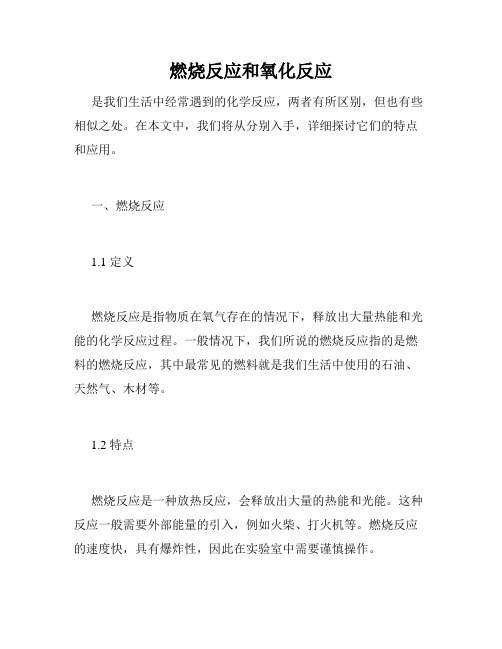 燃烧反应和氧化反应

是我们生活中经常遇到的化学反应，两者有所区别，但也有些相似之处。在本文中，我们将从分别入手，详细探讨它们的特点和应用。

一、燃烧反应

1.1 定义

燃烧反应是指物质在氧气存在的情况下，释放出大量热能和光能的化学反应过程。一般情况下，我们所说的燃烧反应指的是燃料的燃烧反应，其中最常见的燃料就是我们生活中使用的石油、天然气、木材等。

1.2 特点

燃烧反应是一种放热反应，会释放出大量的热能和光能。这种反应一般需要外部能量的引入，例如火柴、打火机等。燃烧反应的速度快，具有爆炸性，因此在实验室中需要谨慎操作。